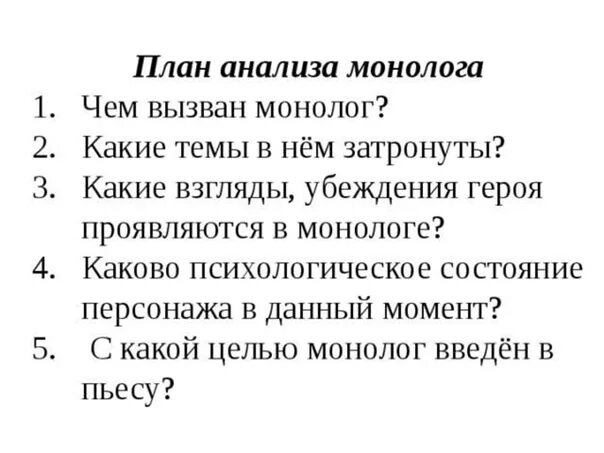 План анализа монолога
1. Чем вызван монолог?
2. Какие темы в нём затронуты?
3. Какие взгляды, убеждения героя проявляются в монологе?
4. Каково психологическое состояние персонажа в данный момент?
5. С какой целью монолог введён в пьесу?